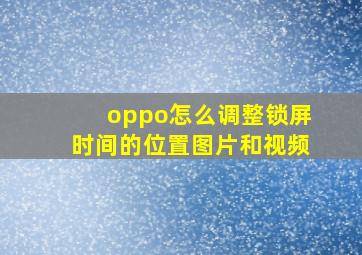 oppo怎么调整锁屏时间的位置图片和视频